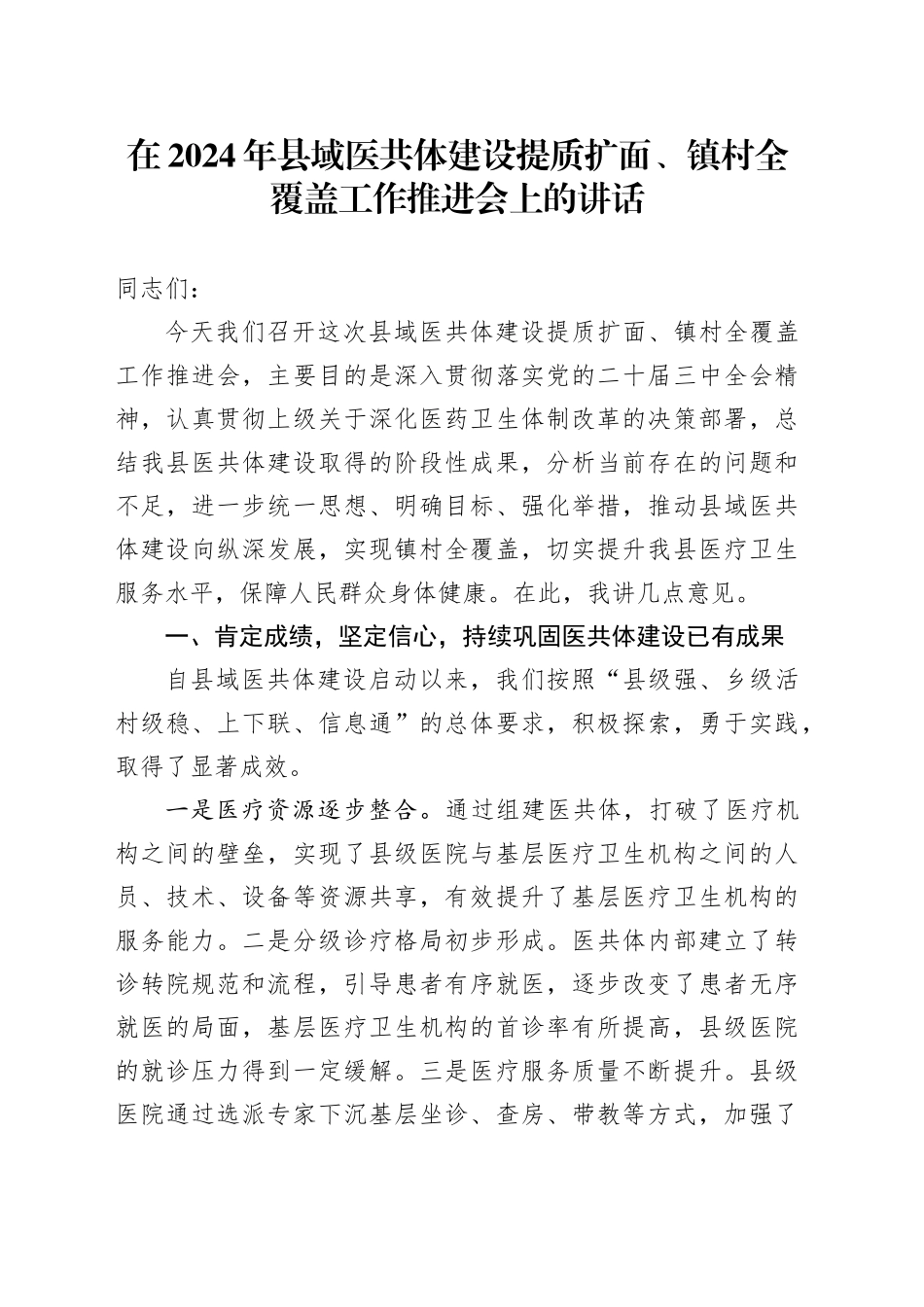 在2024年县域医共体建设提质扩面、镇村全覆盖工作推进会上的讲话

同志们：

今天我们召开这次县域医共体建设提质扩面、镇村全覆盖工作推进会，主要目的是深入贯彻落实党的二十届三中全会精神，认真贯彻上级关于深化医药卫生体制改革的决策部署，总结我县医共体建设取得的阶段性成果，分析当前存在的问题和不足，进一步统一思想、明确目标、强化举措，推动县域医共体建设向纵深发展，实现镇村全覆盖，切实提升我县医疗卫生服务水平，保障人民群众身体健康。在此，我讲几点意见。

一、肯定成绩，坚定信心，持续巩固医共体建设已有成果

自县域医共体建设启动以来，我们按照“县级强、乡级活村级稳、上下联、信息通”的总体要求，积极探索，勇于实践，取得了显著成效。

一是医疗资源逐步整合。通过组建医共体，打破了医疗机构之间的壁垒，实现了县级医院与基层医疗卫生机构之间的人员、技术、设备等资源共享，有效提升了基层医疗卫生机构的服务能力。二是分级诊疗格局初步形成。医共体内部建立了转诊转院规范和流程，引导患者有序就医，逐步改变了患者无序就医的局面，基层医疗卫生机构的首诊率有所提高，县级医院的就诊压力得到一定缓解。三是医疗服务质量不断提升。县级医院通过选派专家下沉基层坐诊、查房、带教等方式，加强了